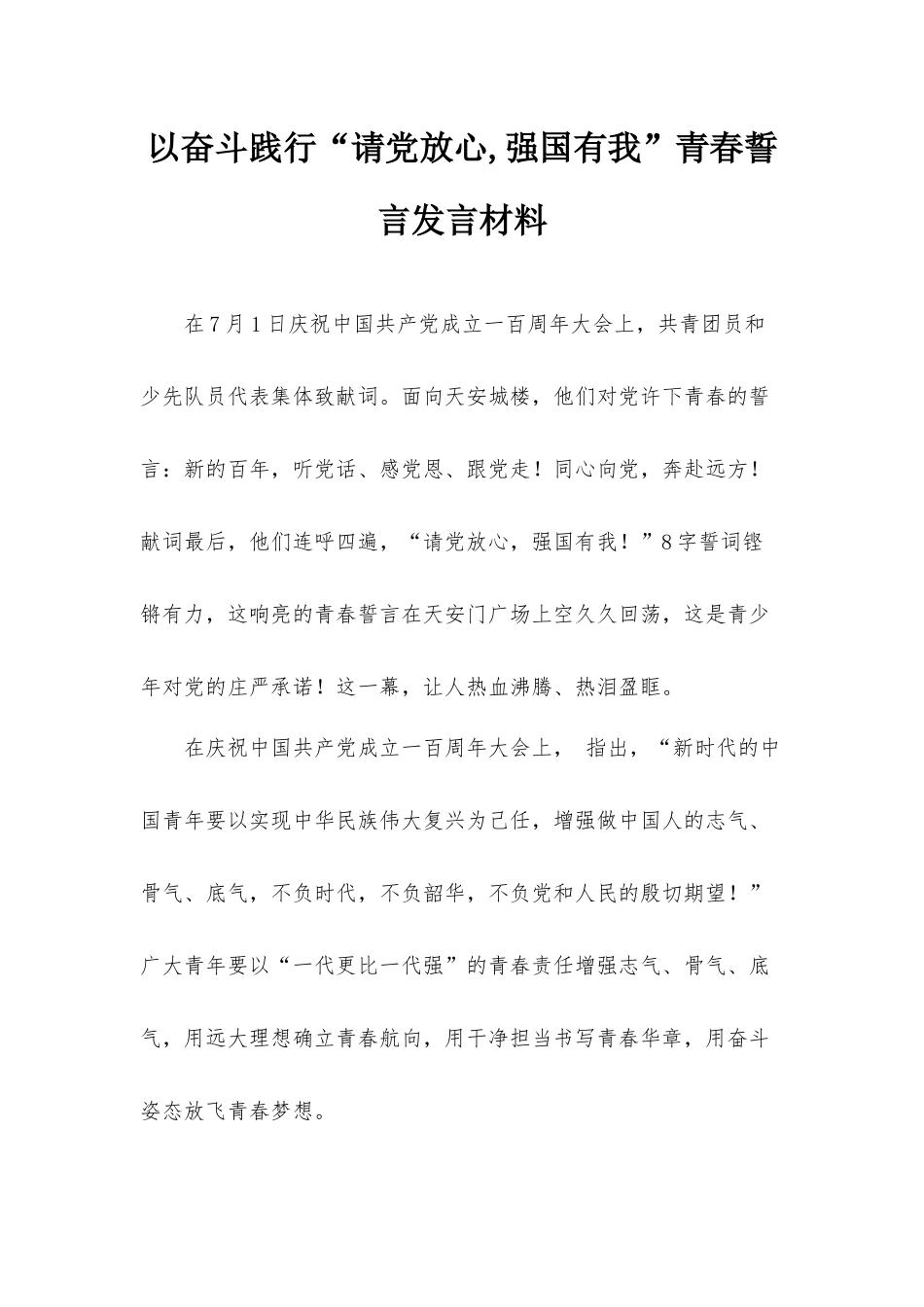 以奋斗践行“请党放心,强国有我”青春誓言发言材料

在7月1日庆祝中国共产党成立一百周年大会上，共青团员和少先队员代表集体致献词。面向天安城楼，他们对党许下青春的誓言：新的百年，听党话、感党恩、跟党走！同心向党，奔赴远方！献词最后，他们连呼四遍，“请党放心，强国有我！”8字誓词铿锵有力，这响亮的青春誓言在天安门广场上空久久回荡，这是青少年对党的庄严承诺！这一幕，让人热血沸腾、热泪盈眶。

在庆祝中国共产党成立一百周年大会上， 指出，“新时代的中国青年要以实现中华民族伟大复兴为己任，增强做中国人的志气、骨气、底气，不负时代，不负韶华，不负党和人民的殷切期望！”广大青年要以“一代更比一代强”的青春责任增强志气、骨气、底气，用远大理想确立青春航向，用干净担当书写青春华章，用奋斗姿态放飞青春梦想。